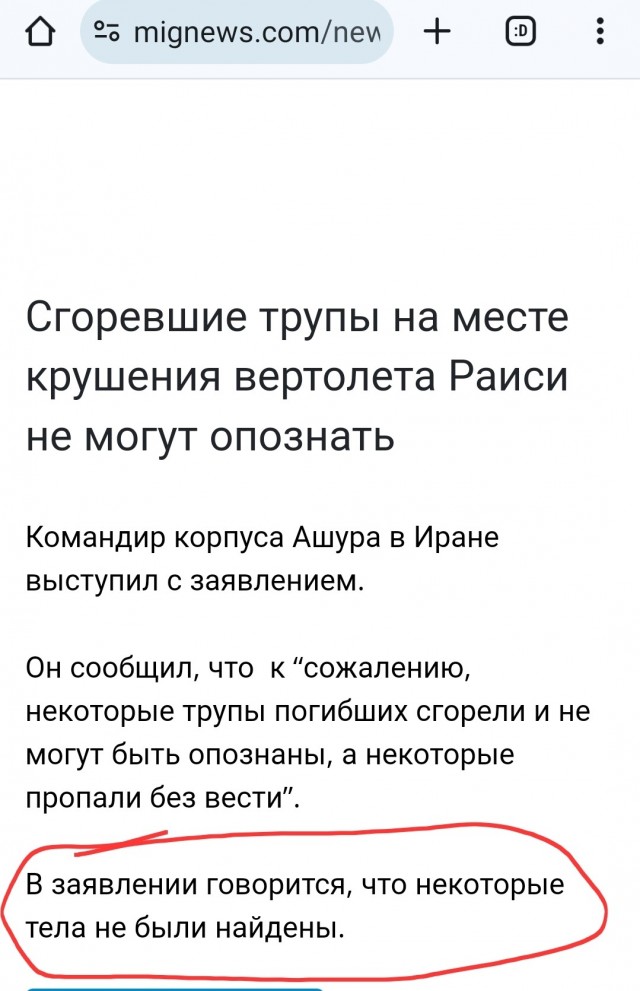 mignews.com/new

:D

Сгоревшие трупы на месте крушения вертолета Раиси не могут опознать

Командир корпуса Ашура в Иране выступил с заявлением.

Он сообщил, что к “сожалению, некоторые трупы погибших сгорели и не могут быть опознаны, а некоторые пропали без вести”.

В заявлении говорится, что некоторые тела не были найдены.